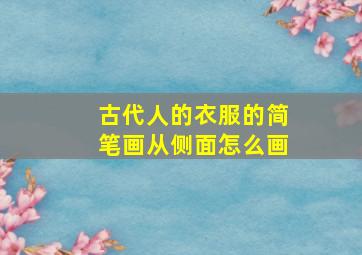 古代人的衣服的简笔画从侧面怎么画